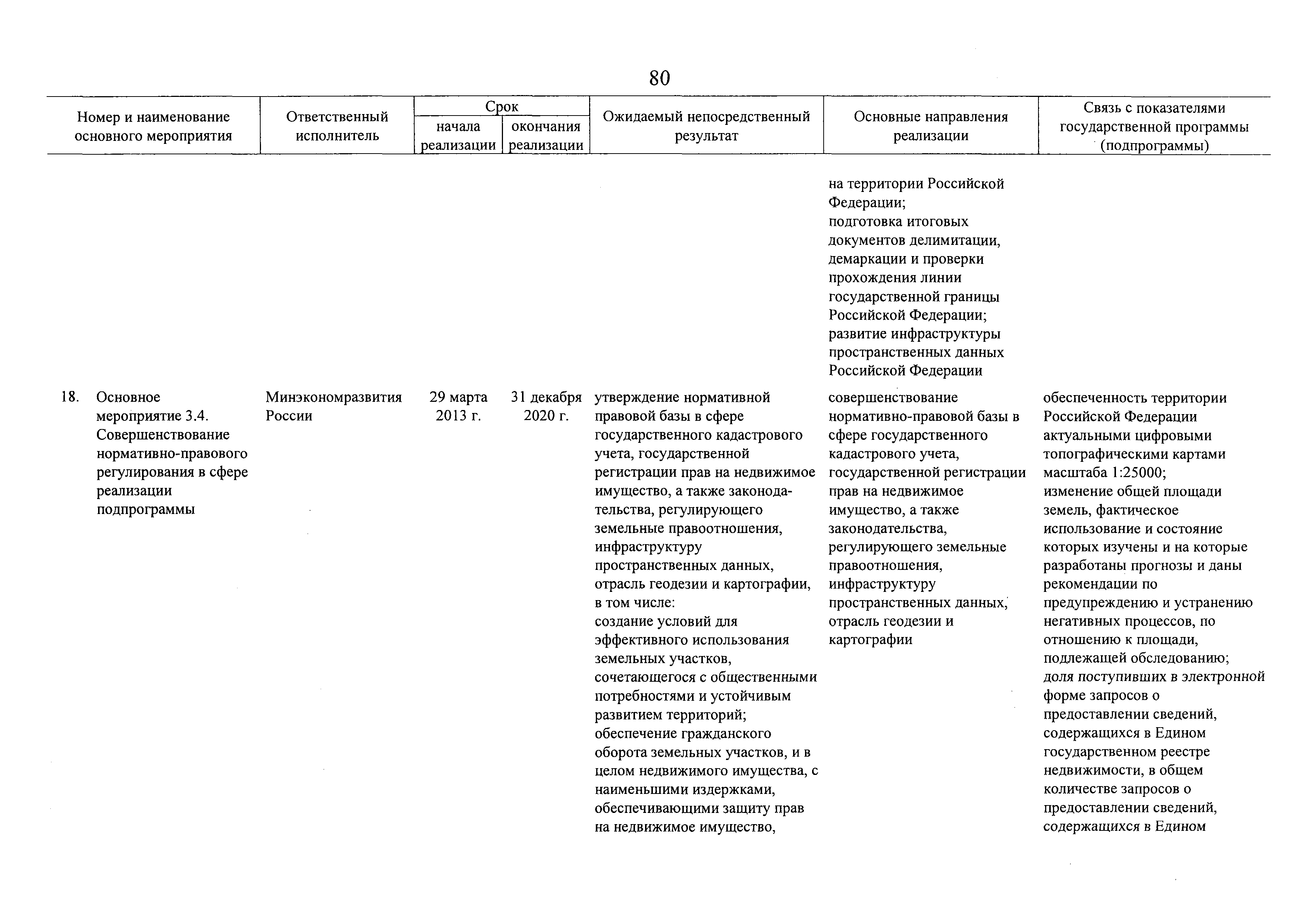 80

| Номер и наименование основного мероприятия | Ответственный исполнитель | Срок начала реализации | Срок окончания реализации | Ожидаемый непосредственный результат | Основные направления реализации | Связь с показателями государственной программы (подпрограммы) |
|---|---|---|---|---|---|---|
| | | | | | на территории Российской Федерации; подготовка итоговых документов делимитации, демаркации и проверки прохождения линии государственной границы Российской Федерации; развитие инфраструктуры пространственных данных Российской Федерации | |
| 18. Основное мероприятие 3.4. Совершенствование нормативно-правового регулирования в сфере реализации подпрограммы | Минэкономразвития России | 29 марта 2013 г. | 31 декабря 2020 г. | утверждение нормативной правовой базы в сфере государственного кадастрового учета, государственной регистрации прав на недвижимое имущество, а также законодательства, регулирующего земельные правоотношения, инфраструктуру пространственных данных, отрасль геодезии и картографии, в том числе: создание условий для эффективного использования земельных участков, сочетающегося с общественными потребностями и устойчивым развитием территорий; обеспечение гражданского оборота земельных участков, и в целом недвижимого имущества, с наименьшими издержками, обеспечивающими защиту прав на недвижимое имущество, | совершенствование нормативно-правовой базы в сфере государственного кадастрового учета, государственной регистрации прав на недвижимое имущество, а также законодательства, регулирующего земельные правоотношения, инфраструктуру пространственных данных, отрасль геодезии и картографии | обеспеченность территории Российской Федерации актуальными цифровыми топографическими картами масштаба 1:25000; изменение общей площади земель, фактическое использование и состояние которых изучены и на которые разработаны прогнозы и даны рекомендации по предупреждению и устранению негативных процессов, по отношению к площади, подлежащей обследованию; доля поступивших в электронной форме запросов о предоставлении сведений, содержащихся в Едином государственном реестре недвижимости, в общем количестве запросов о предоставлении сведений, содержащихся в Едином |